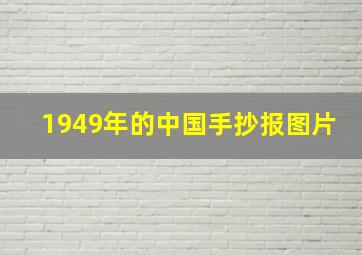 1949年的中国手抄报图片